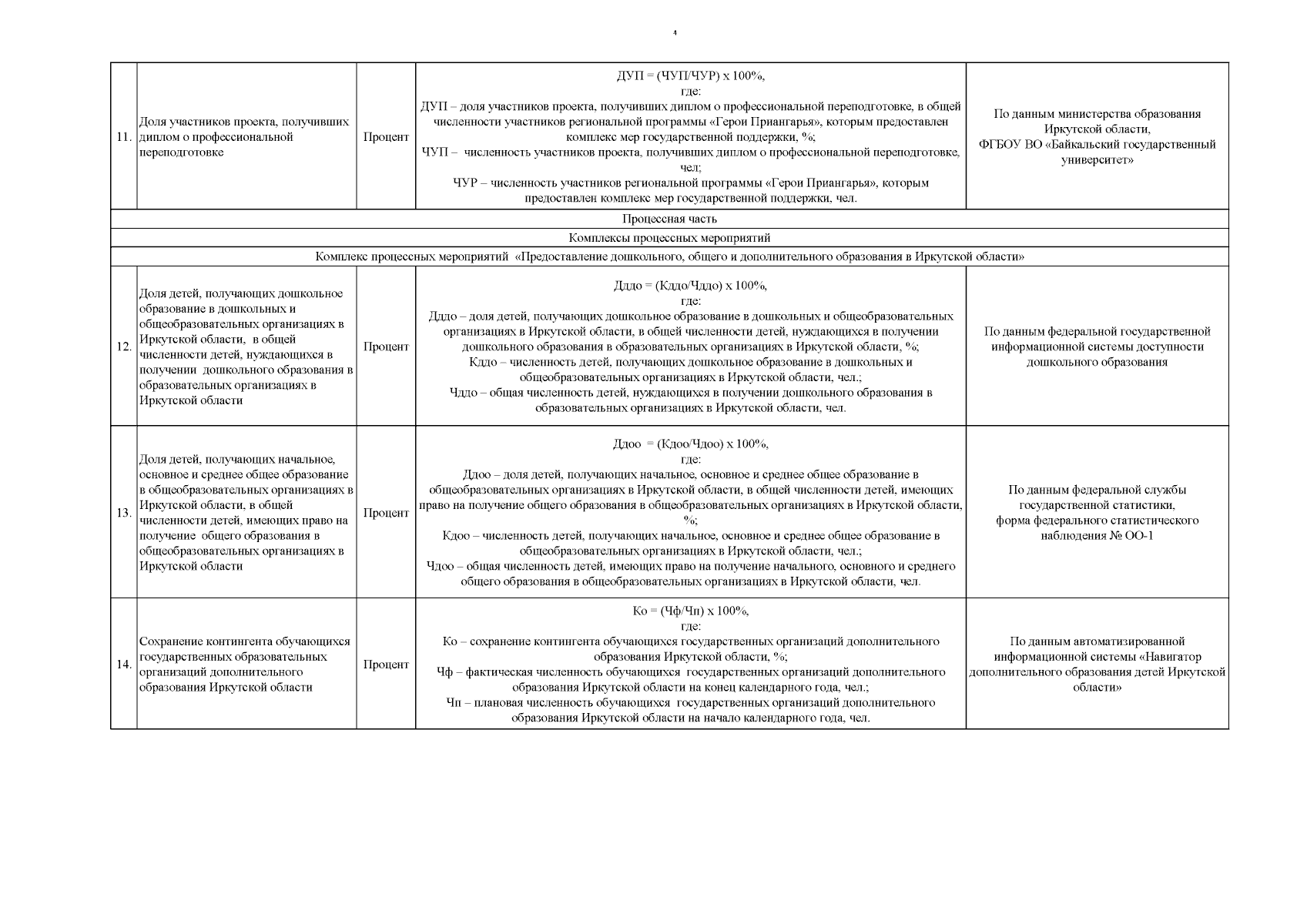 4

| 11. | Доля участников проекта, получивших диплом о профессиональной переподготовке | Процент | ДУП = (ЧУП/ЧУР) х 100%, где: ДУП – доля участников проекта, получивших диплом о профессиональной переподготовке, в общей численности участников региональной программы «Герои Приангарья», которым предоставлен комплекс мер государственной поддержки, %; ЧУП – численность участников проекта, получивших диплом о профессиональной переподготовке, чел; ЧУР – численность участников региональной программы «Герои Приангарья», которым предоставлен комплекс мер государственной поддержки, чел. | По данным министерства образования Иркутской области, ФГБОУ ВО «Байкальский государственный университет» |
|---|---|---|---|---|
| Процессная часть | | | | |
| Комплексы процессных мероприятий | | | | |
| Комплекс процессных мероприятий «Предоставление дошкольного, общего и дополнительного образования в Иркутской области» | | | | |
| 12. | Доля детей, получающих дошкольное образование в дошкольных и общеобразовательных организациях в Иркутской области, в общей численности детей, нуждающихся в получении дошкольного образования в образовательных организациях в Иркутской области | Процент | Дддо = (Кддо/Чддо) х 100%, где: Дддо – доля детей, получающих дошкольное образование в дошкольных и общеобразовательных организациях в Иркутской области, в общей численности детей, нуждающихся в получении дошкольного образования в образовательных организациях в Иркутской области, %; Кддо – численность детей, получающих дошкольное образование в дошкольных и общеобразовательных организациях в Иркутской области, чел.; Чддо – общая численность детей, нуждающихся в получении дошкольного образования в образовательных организациях в Иркутской области, чел. | По данным федеральной государственной информационной системы доступности дошкольного образования |
| 13. | Доля детей, получающих начальное, основное и среднее общее образование в общеобразовательных организациях в Иркутской области, в общей численности детей, имеющих право на получение общего образования в общеобразовательных организациях в Иркутской области | Процент | Ддоо = (Кдоо/Чдоо) х 100%, где: Ддоо – доля детей, получающих начальное, основное и среднее общее образование в общеобразовательных организациях в Иркутской области, в общей численности детей, имеющих право на получение общего образования в общеобразовательных организациях в Иркутской области, %; Кдоо – численность детей, получающих начальное, основное и среднее общее образование в общеобразовательных организациях в Иркутской области, чел.; Чдоо – общая численность детей, имеющих право на получение начального, основного и среднего общего образования в общеобразовательных организациях в Иркутской области, чел. | По данным федеральной службы государственной статистики, форма федерального статистического наблюдения № ОО-1 |
| 14. | Сохранение контингента обучающихся государственных образовательных организаций дополнительного образования Иркутской области | Процент | Ко = (Чф/Чп) х 100%, где: Ко – сохранение контингента обучающихся государственных организаций дополнительного образования Иркутской области, %; Чф – фактическая численность обучающихся государственных организаций дополнительного образования Иркутской области на конец календарного года, чел.; Чп – плановая численность обучающихся государственных организаций дополнительного образования Иркутской области на начало календарного года, чел. | По данным автоматизированной информационной системы «Навигатор дополнительного образования детей Иркутской области» |